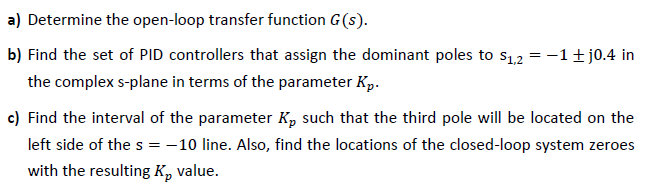 a) Determine the open-loop transfer function $G(s)$.

b) Find the set of PID controllers that assign the dominant poles to $s_{1,2} = -1 \pm j0.4$ in the complex s-plane in terms of the parameter $K_p$.

c) Find the interval of the parameter $K_p$ such that the third pole will be located on the left side of the $s = -10$ line. Also, find the locations of the closed-loop system zeroes with the resulting $K_p$ value.